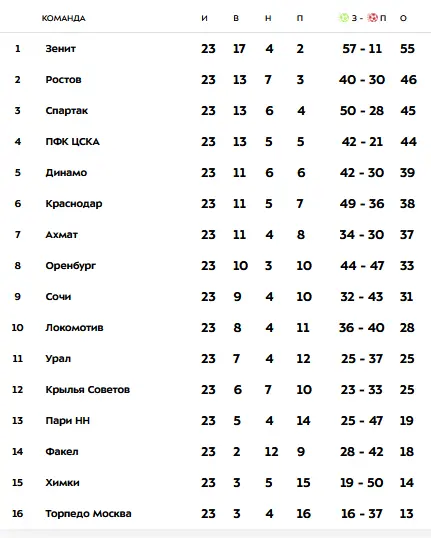 |  | КОМАНДА | И | В | Н | П | З - П | О |
|---|---|---|---|---|---|---|---|
| 1 | Зенит | 23 | 17 | 4 | 2 | 57 - 11 | 55 |
| 2 | Ростов | 23 | 13 | 7 | 3 | 40 - 30 | 46 |
| 3 | Спартак | 23 | 13 | 6 | 4 | 50 - 28 | 45 |
| 4 | ПФК ЦСКА | 23 | 13 | 5 | 5 | 42 - 21 | 44 |
| 5 | Динамо | 23 | 11 | 6 | 6 | 42 - 30 | 39 |
| 6 | Краснодар | 23 | 11 | 5 | 7 | 49 - 36 | 38 |
| 7 | Ахмат | 23 | 11 | 4 | 8 | 34 - 30 | 37 |
| 8 | Оренбург | 23 | 10 | 3 | 10 | 44 - 47 | 33 |
| 9 | Сочи | 23 | 9 | 4 | 10 | 32 - 43 | 31 |
| 10 | Локомотив | 23 | 8 | 4 | 11 | 36 - 40 | 28 |
| 11 | Урал | 23 | 7 | 4 | 12 | 25 - 37 | 25 |
| 12 | Крылья Советов | 23 | 6 | 7 | 10 | 23 - 33 | 25 |
| 13 | Пари НН | 23 | 5 | 4 | 14 | 25 - 47 | 19 |
| 14 | Факел | 23 | 2 | 12 | 9 | 28 - 42 | 18 |
| 15 | Химки | 23 | 3 | 5 | 15 | 19 - 50 | 14 |
| 16 | Торпедо Москва | 23 | 3 | 4 | 16 | 16 - 37 | 13 |